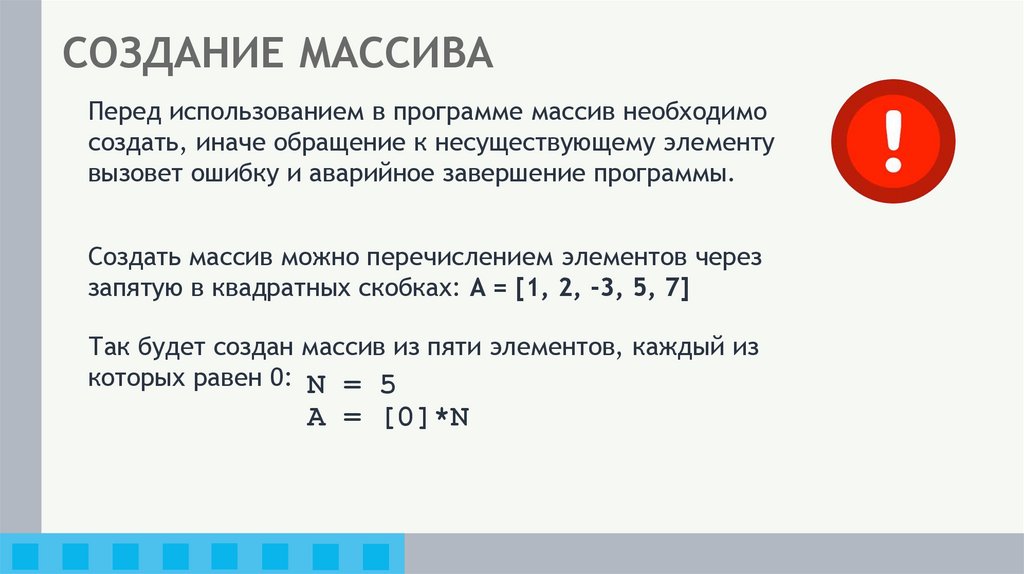 СОЗДАНИЕ МАССИВА

Перед использованием в программе массив необходимо создать, иначе обращение к несуществующему элементу вызовет ошибку и аварийное завершение программы.

!

Создать массив можно перечислением элементов через запятую в квадратных скобках: A = [1, 2, -3, 5, 7]

Так будет создан массив из пяти элементов, каждый из которых равен 0: N = 5
A = [0]*N